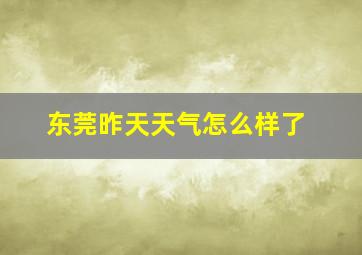 东莞昨天天气怎么样了